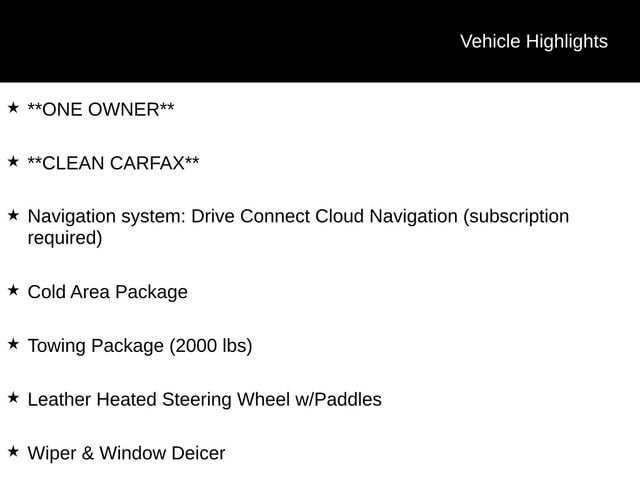 Vehicle Highlights

★ **ONE OWNER**

★ **CLEAN CARFAX**

★ Navigation system: Drive Connect Cloud Navigation (subscription required)

★ Cold Area Package

★ Towing Package (2000 lbs)

★ Leather Heated Steering Wheel w/Paddles

★ Wiper & Window Deicer